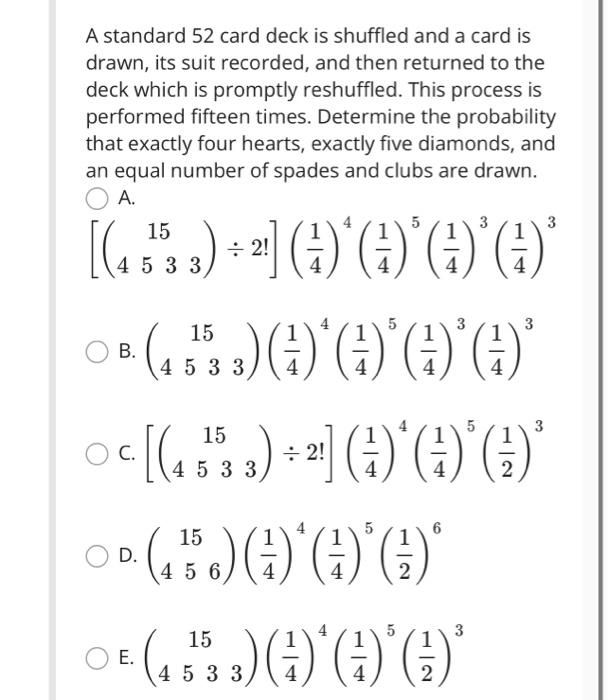 A standard 52 card deck is shuffled and a card is drawn, its suit recorded, and then returned to the deck which is promptly reshuffled. This process is performed fifteen times. Determine the probability that exactly four hearts, exactly five diamonds, and an equal number of spades and clubs are drawn.

A.
$\left[\binom{15}{4\ 5\ 3\ 3} \div 2!\right]\left(\frac{1}{4}\right)^4\left(\frac{1}{4}\right)^5\left(\frac{1}{4}\right)^3\left(\frac{1}{4}\right)^3$

B. $\binom{15}{4\ 5\ 3\ 3}\left(\frac{1}{4}\right)^4\left(\frac{1}{4}\right)^5\left(\frac{1}{4}\right)^3\left(\frac{1}{4}\right)^3$

C. $\left[\binom{15}{4\ 5\ 3\ 3} \div 2!\right]\left(\frac{1}{4}\right)^4\left(\frac{1}{4}\right)^5\left(\frac{1}{2}\right)^3$

D. $\binom{15}{4\ 5\ 6}\left(\frac{1}{4}\right)^4\left(\frac{1}{4}\right)^5\left(\frac{1}{2}\right)^6$

E. $\binom{15}{4\ 5\ 3\ 3}\left(\frac{1}{4}\right)^4\left(\frac{1}{4}\right)^5\left(\frac{1}{2}\right)^3$